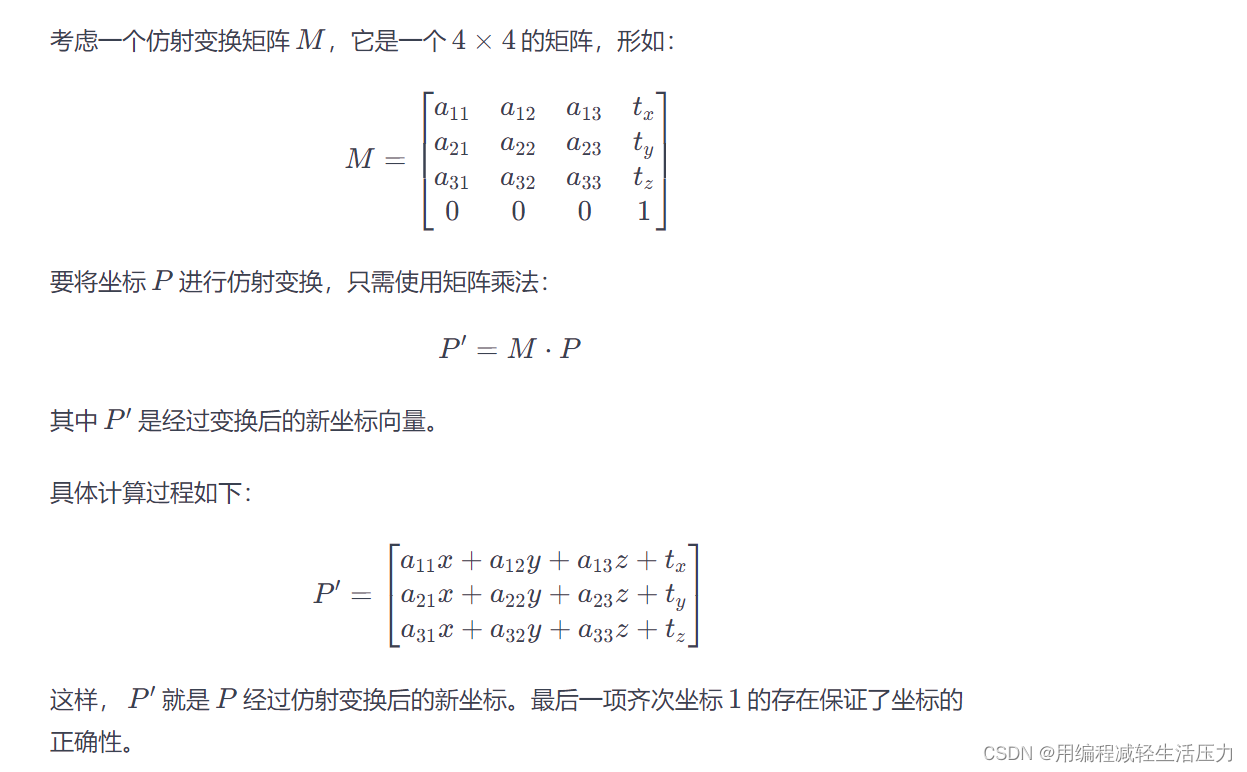 考虑一个仿射变换矩阵 $M$，它是一个 $4 \times 4$ 的矩阵，形如：

$$M = \begin{bmatrix} a_{11} & a_{12} & a_{13} & t_x \\ a_{21} & a_{22} & a_{23} & t_y \\ a_{31} & a_{32} & a_{33} & t_z \\ 0 & 0 & 0 & 1 \end{bmatrix}$$

要将坐标 $P$ 进行仿射变换，只需使用矩阵乘法：

$$P' = M \cdot P$$

其中 $P'$ 是经过变换后的新坐标向量。

具体计算过程如下：

$$P' = \begin{bmatrix} a_{11}x + a_{12}y + a_{13}z + t_x \\ a_{21}x + a_{22}y + a_{23}z + t_y \\ a_{31}x + a_{32}y + a_{33}z + t_z \end{bmatrix}$$

这样，$P'$ 就是 $P$ 经过仿射变换后的新坐标。最后一项齐次坐标 $1$ 的存在保证了坐标的正确性。

CSDN @用编程减轻生活压力